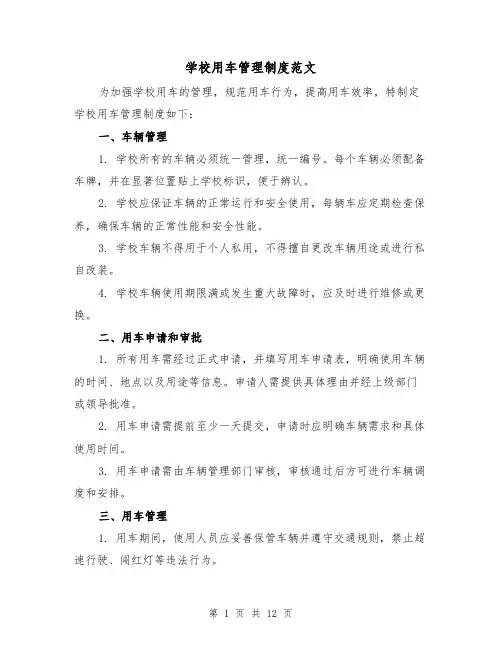 学校用车管理制度范文

为加强学校用车的管理，规范用车行为，提高用车效率，特制定学校用车管理制度如下：

一、车辆管理

1. 学校所有的车辆必须统一管理，统一编号。每个车辆必须配备车牌，并在显著位置贴上学校标识，便于辨认。

2. 学校应保证车辆的正常运行和安全使用，每辆车应定期检查保养，确保车辆的正常性能和安全性能。

3. 学校车辆不得用于个人私用，不得擅自更改车辆用途或进行私自改装。

4. 学校车辆使用期限满或发生重大故障时，应及时进行维修或更换。

二、用车申请和审批

1. 所有用车需经过正式申请，并填写用车申请表，明确使用车辆的时间、地点以及用途等信息。申请人需提供具体理由并经上级部门或领导批准。

2. 用车申请需提前至少一天提交，申请时应明确车辆需求和具体使用时间。

3. 用车申请需由车辆管理部门审核，审核通过后方可进行车辆调度和安排。

三、用车管理

1. 用车期间，使用人员应妥善保管车辆并遵守交通规则，禁止超速行驶、闯红灯等违法行为。

第 1 页 共 12 页